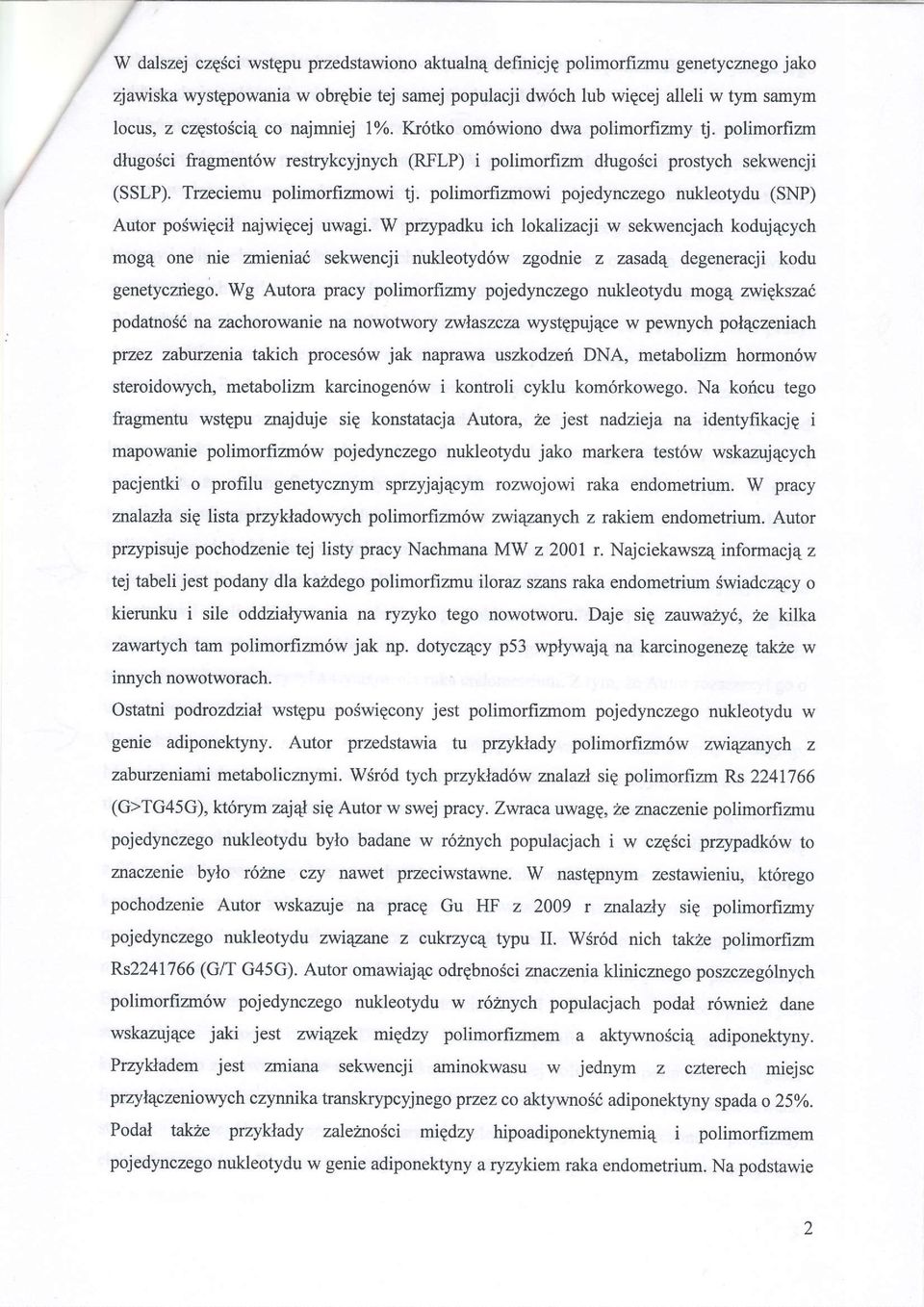 W dalszej części wstępu przedstawiono aktualną definicję polimorfizmu genetycznego jako zjawiska występowania w obrębie tej samej populacji dwóch lub więcej alleli w tym samym locus, z częstością co najmniej 1%. Krótko omówiono dwa polimorfizmy tj. polimorfizm długości fragmentów restrykcyjnych (RFLP) i polimorfizm długości prostych sekwencji (SSLP). Trzeciemu polimorfizmowi tj. polimorfizmowi pojedynczego nukleotydu (SNP) Autor poświęcił najwięcej uwagi. W przypadku ich lokalizacji w sekwencjach kodujących mogą one nie zmieniać sekwencji nukleotydów zgodnie z zasadą degeneracji kodu genetycznego. Wg Autora pracy polimorfizmy pojedynczego nukleotydu mogą zwiększać podatność na zachorowanie na nowotwory zwłaszcza występujące w pewnych połączeniach przez zaburzenia takich procesów jak naprawa uszkodzeń DNA, metabolizm hormonów steroidowych, metabolizm karcinogenów i kontroli cyklu komórkowego. Na końcu tego fragmentu wstępu znajduje się konstatacja Autora, że jest nadzieja na identyfikację i mapowanie polimorfizmów pojedynczego nukleotydu jako markera testów wskazujących pacjentki o profilu genetycznym sprzyjającym rozwojowi raka endometrium. W pracy znalazła się lista przykładowych polimorfizmów związanych z rakiem endometrium. Autor przypisuje pochodzenie tej listy pracy Nachmana MW z 2001 r. Najciekawszą informacją z tej tabeli jest podany dla każdego polimorfizmu iloraz szans raka endometrium świadczący o kierunku i sile oddziaływania na ryzyko tego nowotworu. Daje się zauważyć, że kilka zawartych tam polimorfizmów jak np. dotyczący p53 wpływają na karcinogenezę także w innych nowotworach.

Ostatni podrozdział wstępu poświęcony jest polimorfizmom pojedynczego nukleotydu w genie adiponektyny. Autor przedstawia tu przykłady polimorfizmów związanych z zaburzeniami metabolicznymi. Wśród tych przykładów znalazł się polimorfizm Rs 2241766 (G>TG45G), którym zajął się Autor w swej pracy. Zwraca uwagę, że znaczenie polimorfizmu pojedynczego nukleotydu było badane w różnych populacjach i w części przypadków to znaczenie było różne czy nawet przeciwstawne. W następnym zestawieniu, którego pochodzenie Autor wskazuje na pracę Gu HF z 2009 r znalazły się polimorfizmy pojedynczego nukleotydu związane z cukrzycą typu II. Wśród nich także polimorfizm Rs2241766 (G/T G45G). Autor omawiając odrębności znaczenia klinicznego poszczególnych polimorfizmów pojedynczego nukleotydu w różnych populacjach podał również dane wskazujące jaki jest związek między polimorfizmem a aktywnością adiponektyny. Przykładem jest zmiana sekwencji aminokwasu w jednym z czterech miejsc przyłączeniowych czynnika transkrypcyjnego przez co aktywność adiponektyny spada o 25%. Podał także przykłady zależności między hipoadiponektynemią i polimorfizmem pojedynczego nukleotydu w genie adiponektyny a ryzykiem raka endometrium. Na podstawie

2